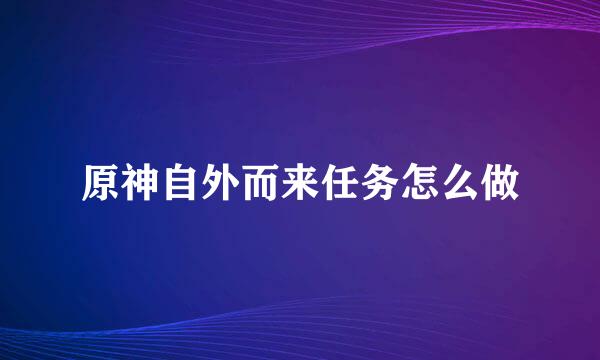 原神自外而来任务怎么做